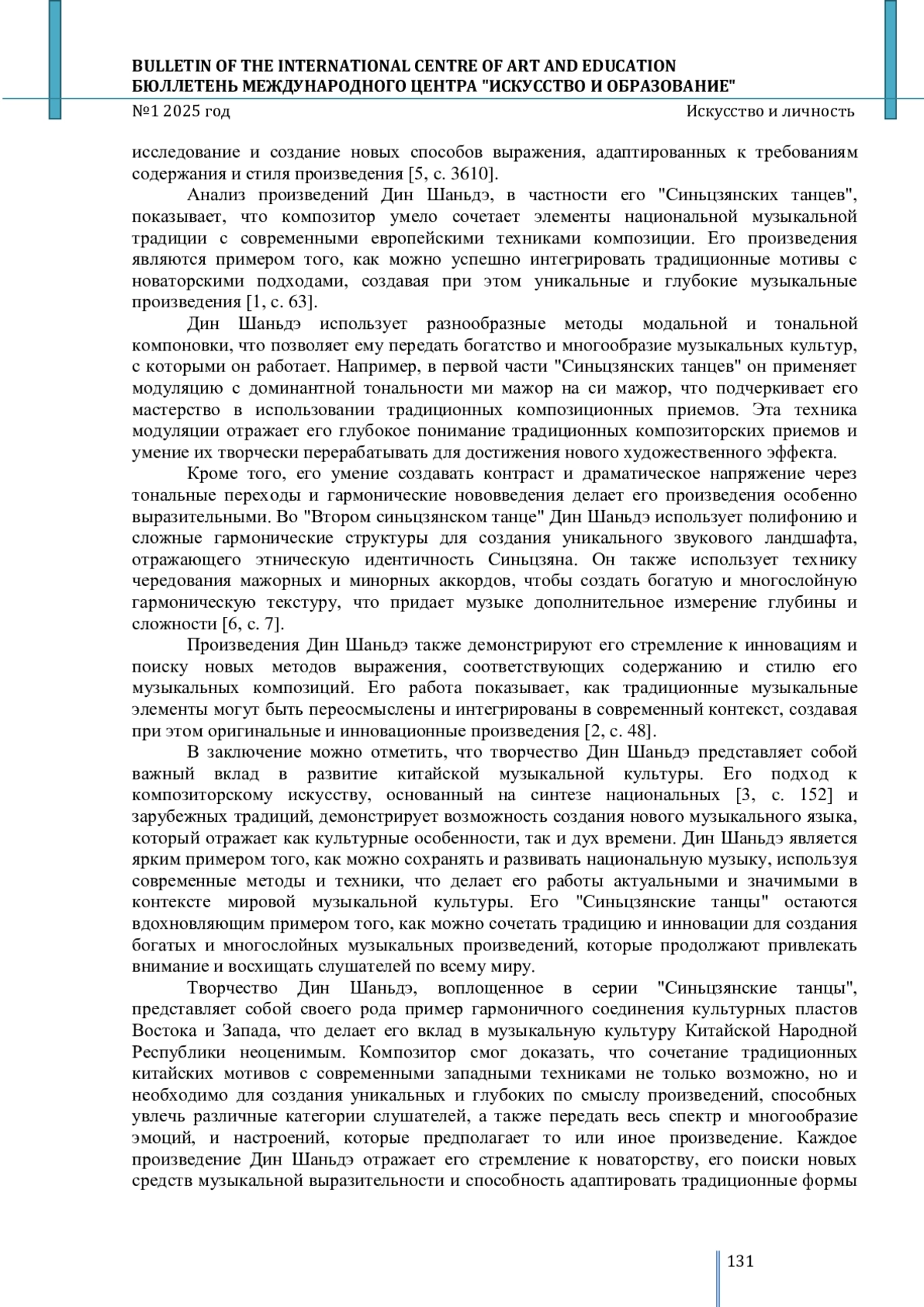 BULLETIN OF THE INTERNATIONAL CENTRE OF ART AND EDUCATION
БЮЛЛЕТЕНЬ МЕЖДУНАРОДНОГО ЦЕНТРА "ИСКУССТВО И ОБРАЗОВАНИЕ"
№1 2025 год
Искусство и личность

исследование и создание новых способов выражения, адаптированных к требованиям содержания и стиля произведения [5, с. 3610].

Анализ произведений Дин Шаньдэ, в частности его "Синьцзянских танцев", показывает, что композитор умело сочетает элементы национальной музыкальной традиции с современными европейскими техниками композиции. Его произведения являются примером того, как можно успешно интегрировать традиционные мотивы с новаторскими подходами, создавая при этом уникальные и глубокие музыкальные произведения [1, с. 63].

Дин Шаньдэ использует разнообразные методы модальной и тональной компоновки, что позволяет ему передать богатство и многообразие музыкальных культур, с которыми он работает. Например, в первой части "Синьцзянских танцев" он применяет модуляцию с доминантной тональности ми мажор на си мажор, что подчеркивает его мастерство в использовании традиционных композиционных приемов. Эта техника модуляции отражает его глубокое понимание традиционных композиторских приемов и умение их творчески перерабатывать для достижения нового художественного эффекта.

Кроме того, его умение создавать контраст и драматическое напряжение через тональные переходы и гармонические нововведения делает его произведения особенно выразительными. Во "Втором синьцзянском танце" Дин Шаньдэ использует полифонию и сложные гармонические структуры для создания уникального звукового ландшафта, отражающего этническую идентичность Синьцзяна. Он также использует технику чередования мажорных и минорных аккордов, чтобы создать богатую и многослойную гармоническую текстуру, что придает музыке дополнительное измерение глубины и сложности [6, с. 7].

Произведения Дин Шаньдэ также демонстрируют его стремление к инновациям и поиску новых методов выражения, соответствующих содержанию и стилю его музыкальных композиций. Его работа показывает, как традиционные музыкальные элементы могут быть переосмыслены и интегрированы в современный контекст, создавая при этом оригинальные и инновационные произведения [2, с. 48].

В заключение можно отметить, что творчество Дин Шаньдэ представляет собой важный вклад в развитие китайской музыкальной культуры. Его подход к композиторскому искусству, основанный на синтезе национальных [3, с. 152] и зарубежных традиций, демонстрирует возможность создания нового музыкального языка, который отражает как культурные особенности, так и дух времени. Дин Шаньдэ является ярким примером того, как можно сохранять и развивать национальную музыку, используя современные методы и техники, что делает его работы актуальными и значимыми в контексте мировой музыкальной культуры. Его "Синьцзянские танцы" остаются вдохновляющим примером того, как можно сочетать традицию и инновации для создания богатых и многослойных музыкальных произведений, которые продолжают привлекать внимание и восхищать слушателей по всему миру.

Творчество Дин Шаньдэ, воплощенное в серии "Синьцзянские танцы", представляет собой своего рода пример гармоничного соединения культурных пластов Востока и Запада, что делает его вклад в музыкальную культуру Китайской Народной Республики неоценимым. Композитор смог доказать, что сочетание традиционных китайских мотивов с современными западными техниками не только возможно, но и необходимо для создания уникальных и глубоких по смыслу произведений, способных увлечь различные категории слушателей, а также передать весь спектр и многообразие эмоций, и настроений, которые предполагает то или иное произведение. Каждое произведение Дин Шаньдэ отражает его стремление к новаторству, его поиски новых средств музыкальной выразительности и способность адаптировать традиционные формы

131